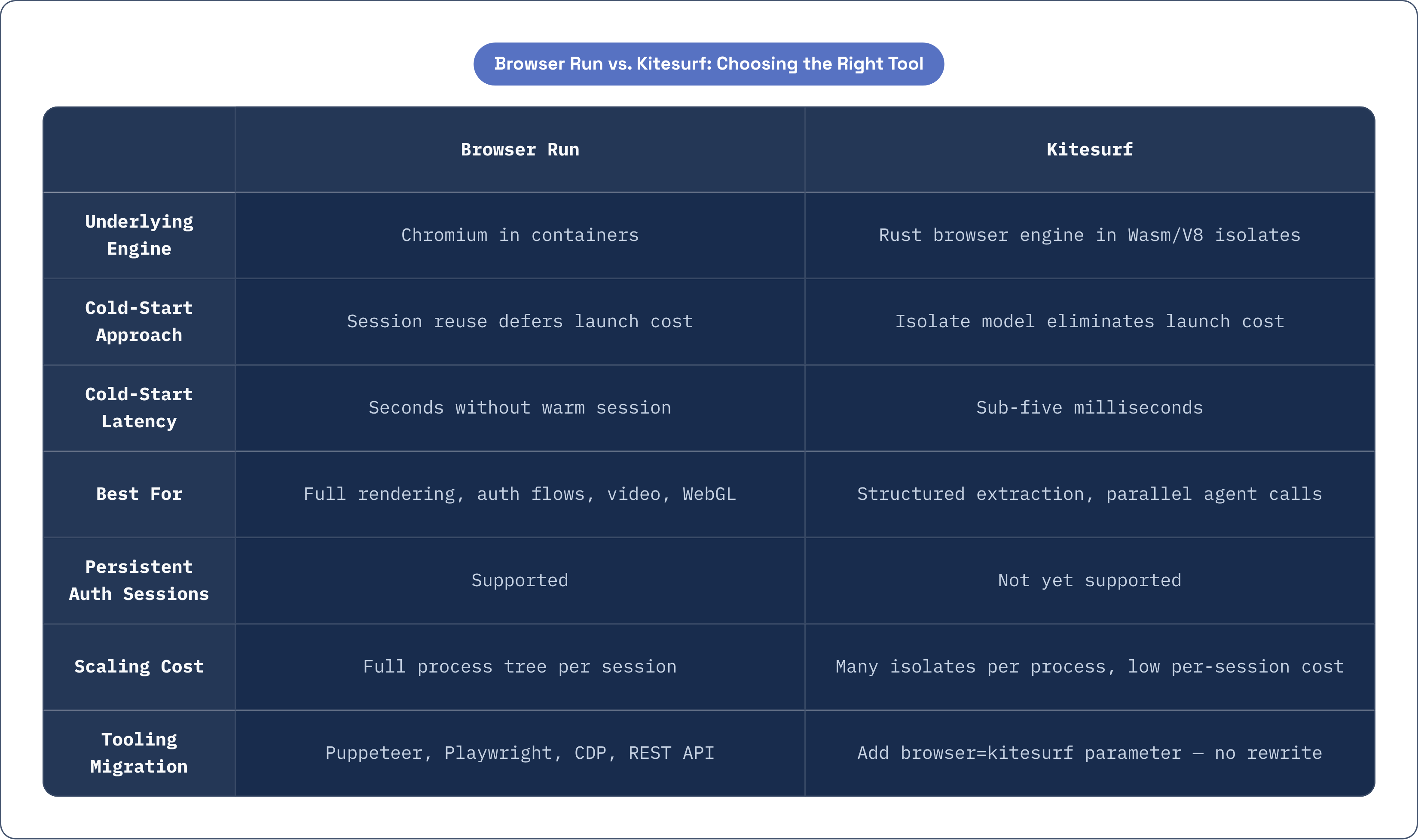 Browser Run vs. Kitesurf: Choosing the Right Tool

| | Browser Run | Kitesurf |
|---|---|---|
| Underlying Engine | Chromium in containers | Rust browser engine in Wasm/V8 isolates |
| Cold-Start Approach | Session reuse defers launch cost | Isolate model eliminates launch cost |
| Cold-Start Latency | Seconds without warm session | Sub-five milliseconds |
| Best For | Full rendering, auth flows, video, WebGL | Structured extraction, parallel agent calls |
| Persistent Auth Sessions | Supported | Not yet supported |
| Scaling Cost | Full process tree per session | Many isolates per process, low per-session cost |
| Tooling Migration | Puppeteer, Playwright, CDP, REST API | Add browser=kitesurf parameter — no rewrite |